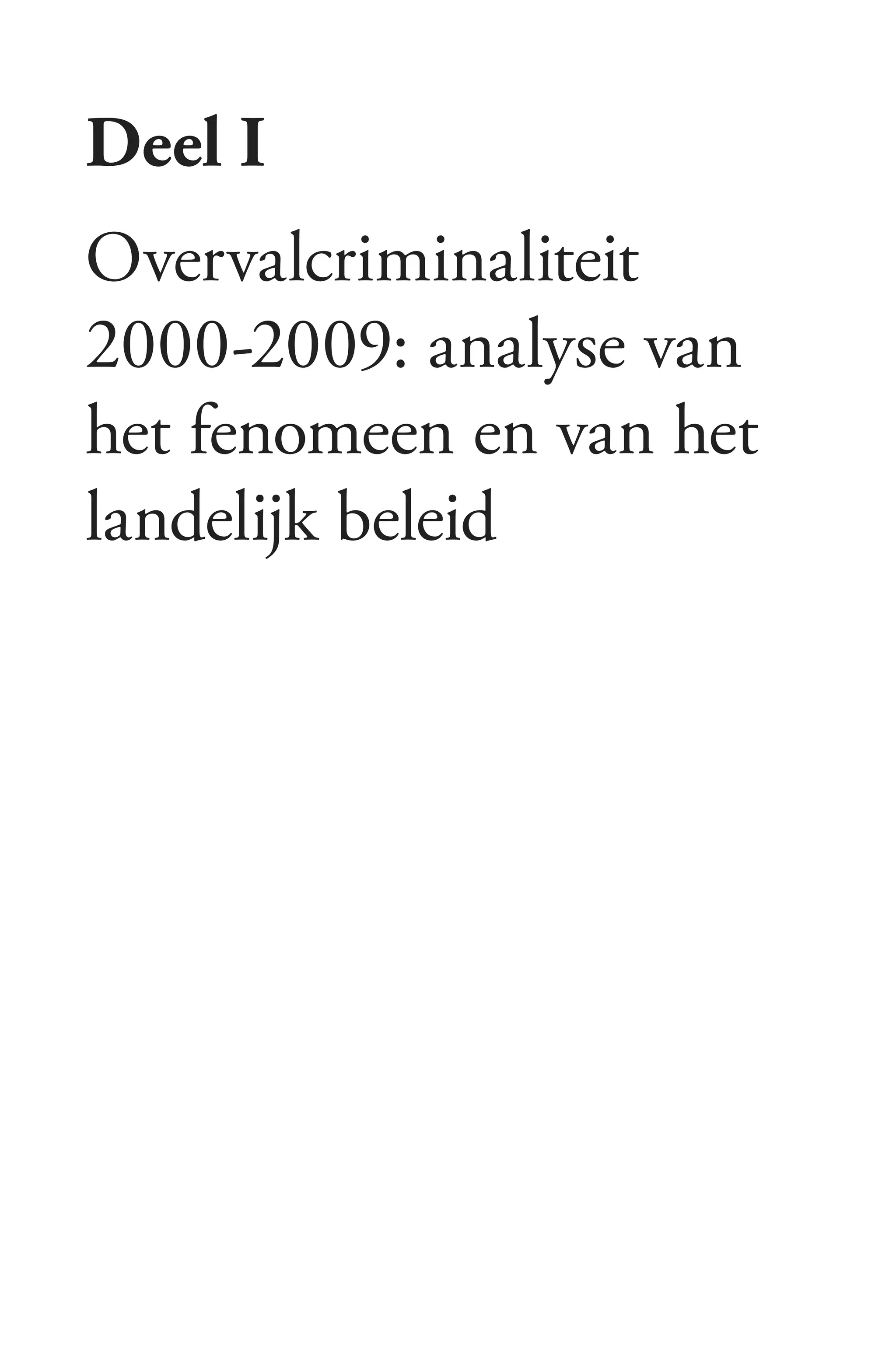 Deel I

Overvalcriminaliteit 2000-2009: analyse van het fenomeen en van het landelijk beleid